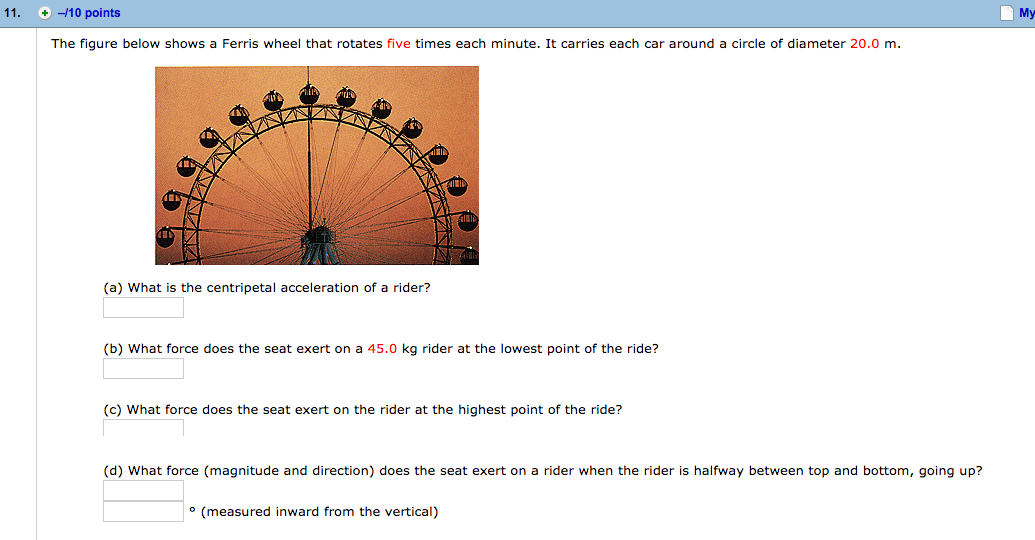 11. –/10 points

My

The figure below shows a Ferris wheel that rotates five times each minute. It carries each car around a circle of diameter 20.0 m.

(a) What is the centripetal acceleration of a rider?

(b) What force does the seat exert on a 45.0 kg rider at the lowest point of the ride?

(c) What force does the seat exert on the rider at the highest point of the ride?

(d) What force (magnitude and direction) does the seat exert on a rider when the rider is halfway between top and bottom, going up?

° (measured inward from the vertical)